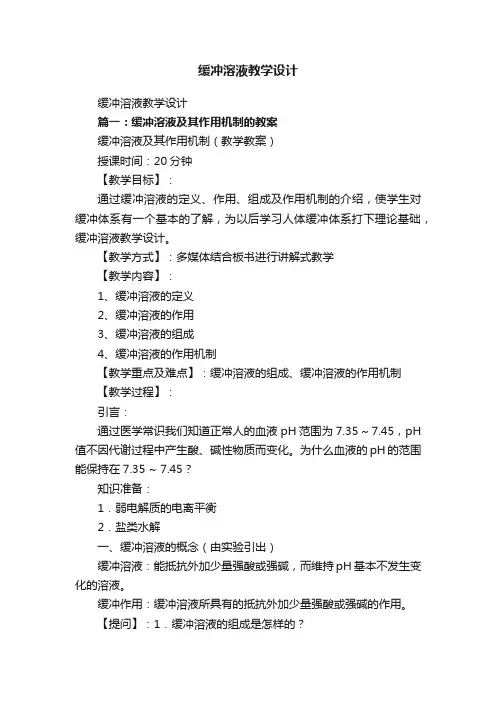 缓冲溶液教学设计

缓冲溶液教学设计

篇一：缓冲溶液及其作用机制的教案

缓冲溶液及其作用机制（教学教案）

授课时间：20 分钟

【教学目标】：

通过缓冲溶液的定义、作用、组成及作用机制的介绍，使学生对缓冲体系有一个基本的了解，为以后学习人体缓冲体系打下理论基础，缓冲溶液教学设计。

【教学方式】：多媒体结合板书进行讲解式教学

【教学内容】：

1、缓冲溶液的定义

2、缓冲溶液的作用

3、缓冲溶液的组成

4、缓冲溶液的作用机制

【教学重点及难点】：缓冲溶液的组成、缓冲溶液的作用机制

【教学过程】：

引言：

通过医学常识我们知道正常人的血液 pH 范围为 7.35 ~ 7.45，pH 值不因代谢过程中产生酸、碱性物质而变化。为什么血液的 pH 的范围能保持在 7.35 ~ 7.45？

知识准备：

1．弱电解质的电离平衡

2．盐类水解

一、缓冲溶液的概念（由实验引出）

缓冲溶液：能抵抗外加少量强酸或强碱，而维持 pH 基本不发生变化的溶液。

缓冲作用：缓冲溶液所具有的抵抗外加少量强酸或强碱的作用。

【提问】：1．缓冲溶液的组成是怎样的？